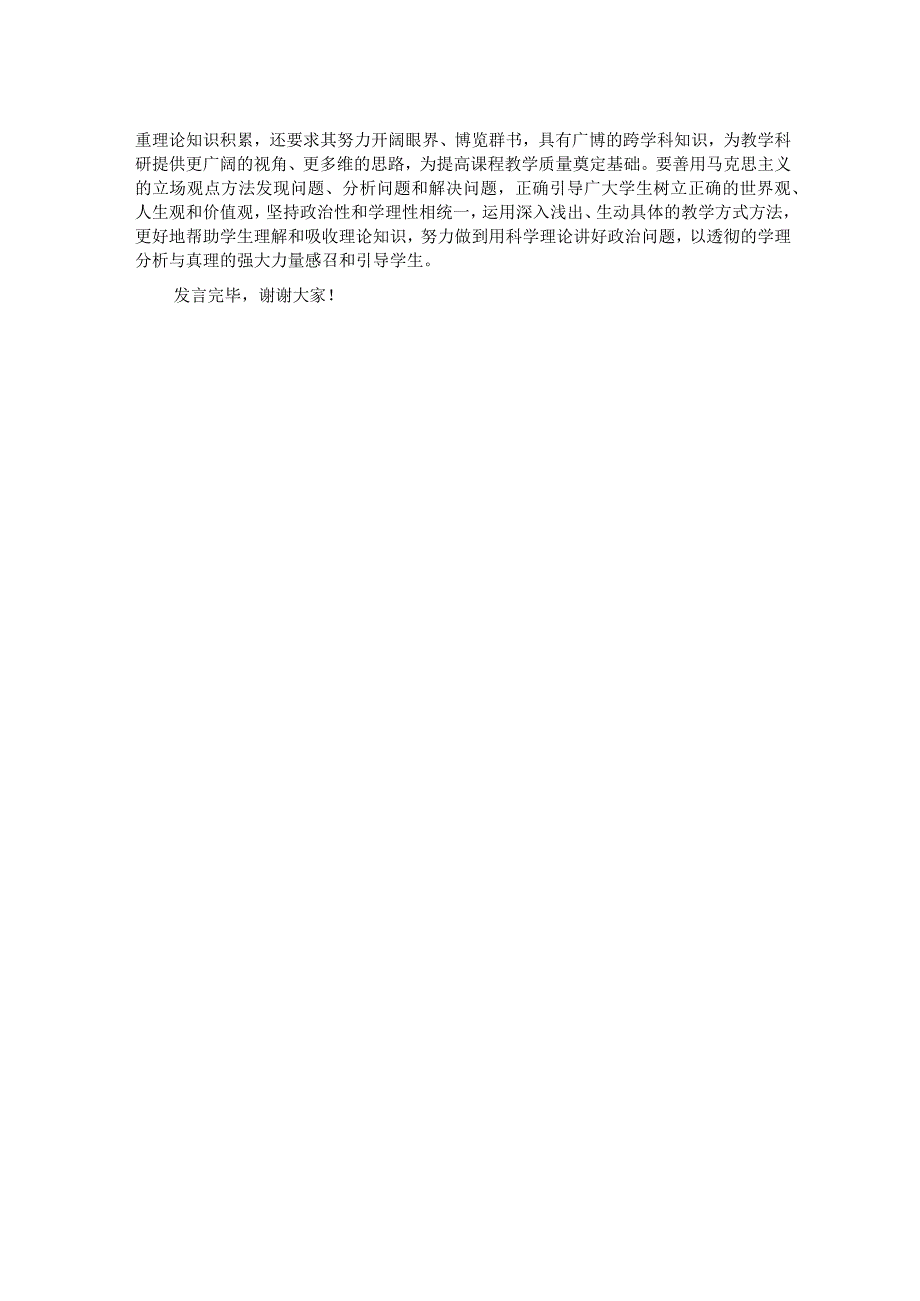 重理论知识积累，还要求其努力开阔眼界、博览群书，具有广博的跨学科知识，为教学科研提供更广阔的视角、更多维的思路，为提高课程教学质量奠定基础。要善用马克思主义的立场观点方法发现问题、分析问题和解决问题，正确引导广大学生树立正确的世界观、人生观和价值观，坚持政治性和学理性相统一，运用深入浅出、生动具体的教学方式方法，更好地帮助学生理解和吸收理论知识，努力做到用科学理论讲好政治问题，以透彻的学理分析与真理的强大力量感召和引导学生。

发言完毕，谢谢大家！